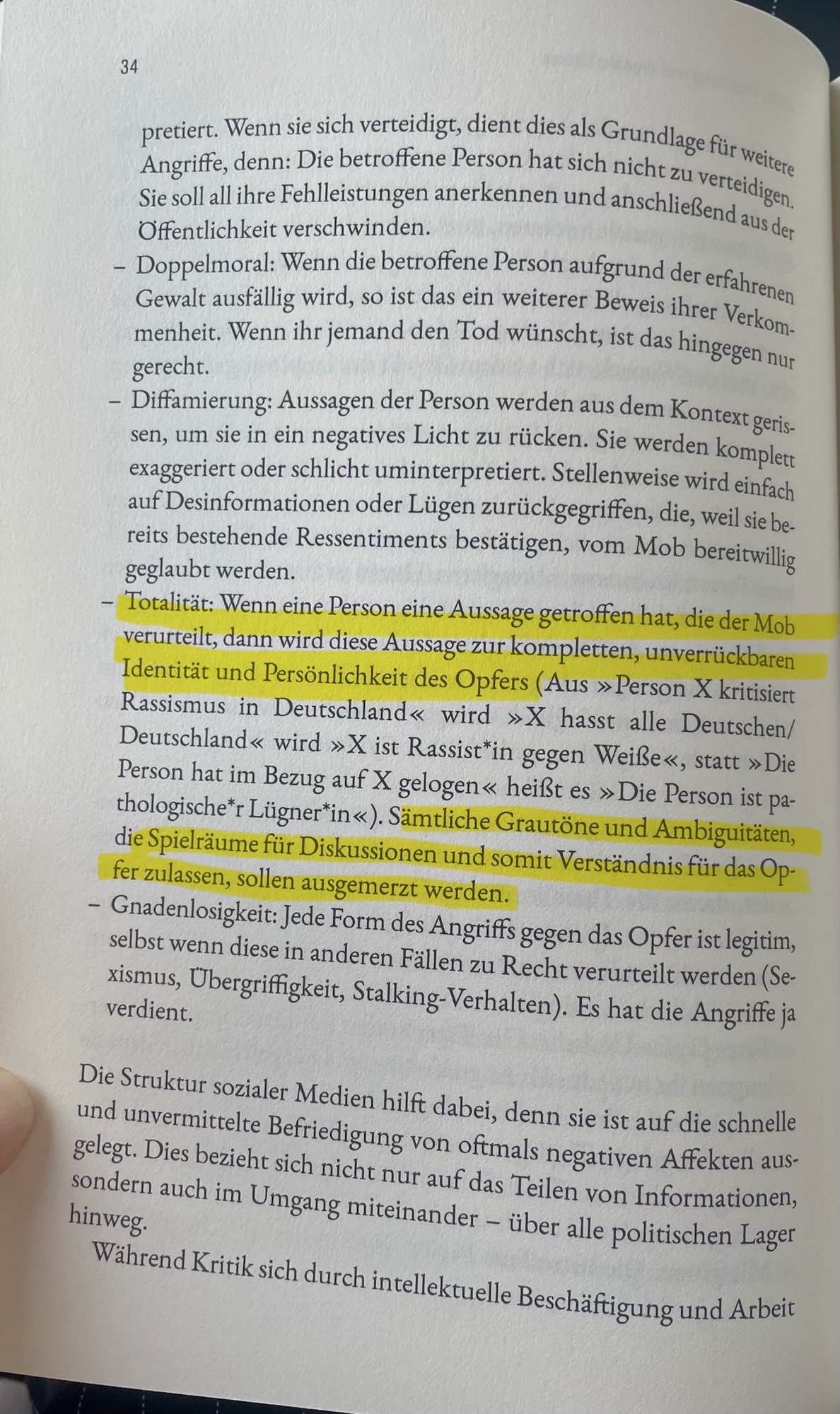 34

pretiert. Wenn sie sich verteidigt, dient dies als Grundlage für weitere Angriffe, denn: Die betroffene Person hat sich nicht zu verteidigen. Sie soll all ihre Fehlleistungen anerkennen und anschließend aus der Öffentlichkeit verschwinden.

- Doppelmoral: Wenn die betroffene Person aufgrund der erfahrenen Gewalt ausfällig wird, so ist das ein weiterer Beweis ihrer Verkommenheit. Wenn ihr jemand den Tod wünscht, ist das hingegen nur gerecht.
- Diffamierung: Aussagen der Person werden aus dem Kontext gerissen, um sie in ein negatives Licht zu rücken. Sie werden komplett exaggeriert oder schlicht uminterpretiert. Stellenweise wird einfach auf Desinformationen oder Lügen zurückgegriffen, die, weil sie bereits bestehende Ressentiments bestätigen, vom Mob bereitwillig geglaubt werden.
- Totalität: Wenn eine Person eine Aussage getroffen hat, die der Mob verurteilt, dann wird diese Aussage zur kompletten, unverrückbaren Identität und Persönlichkeit des Opfers (Aus »Person X kritisiert Rassismus in Deutschland« wird »X hasst alle Deutschen/Deutschland« wird »X ist Rassist*in gegen Weiße«, statt »Die Person hat im Bezug auf X gelogen« heißt es »Die Person ist pathologische*r Lügner*in«). Sämtliche Grautöne und Ambiguitäten, die Spielräume für Diskussionen und somit Verständnis für das Opfer zulassen, sollen ausgemerzt werden.
- Gnadenlosigkeit: Jede Form des Angriffs gegen das Opfer ist legitim, selbst wenn diese in anderen Fällen zu Recht verurteilt werden (Sexismus, Übergriffigkeit, Stalking-Verhalten). Es hat die Angriffe ja verdient.

Die Struktur sozialer Medien hilft dabei, denn sie ist auf die schnelle und unvermittelte Befriedigung von oftmals negativen Affekten ausgelegt. Dies bezieht sich nicht nur auf das Teilen von Informationen, sondern auch im Umgang miteinander – über alle politischen Lager hinweg.

Während Kritik sich durch intellektuelle Beschäftigung und Arbeit